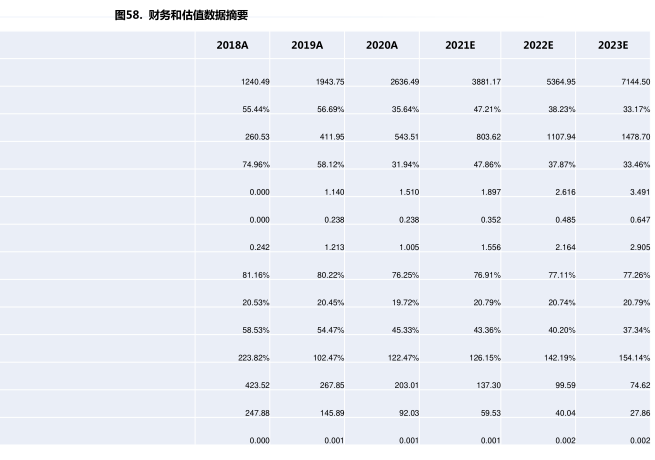 图58. 财务和估值数据摘要

| | 2018A | 2019A | 2020A | 2021E | 2022E | 2023E |
|---|---|---|---|---|---|---|
| | 1240.49 | 1943.75 | 2636.49 | 3881.17 | 5364.95 | 7144.50 |
| | 55.44% | 56.69% | 35.64% | 47.21% | 38.23% | 33.17% |
| | 260.53 | 411.95 | 543.51 | 803.62 | 1107.94 | 1478.70 |
| | 74.96% | 58.12% | 31.94% | 47.86% | 37.87% | 33.46% |
| | 0.000 | 1.140 | 1.510 | 1.897 | 2.616 | 3.491 |
| | 0.000 | 0.238 | 0.238 | 0.352 | 0.485 | 0.647 |
| | 0.242 | 1.213 | 1.005 | 1.556 | 2.164 | 2.905 |
| | 81.16% | 80.22% | 76.25% | 76.91% | 77.11% | 77.26% |
| | 20.53% | 20.45% | 19.72% | 20.79% | 20.74% | 20.79% |
| | 58.53% | 54.47% | 45.33% | 43.36% | 40.20% | 37.34% |
| | 223.82% | 102.47% | 122.47% | 126.15% | 142.19% | 154.14% |
| | 423.52 | 267.85 | 203.01 | 137.30 | 99.59 | 74.62 |
| | 247.88 | 145.89 | 92.03 | 59.53 | 40.04 | 27.86 |
| | 0.000 | 0.001 | 0.001 | 0.001 | 0.002 | 0.002 |